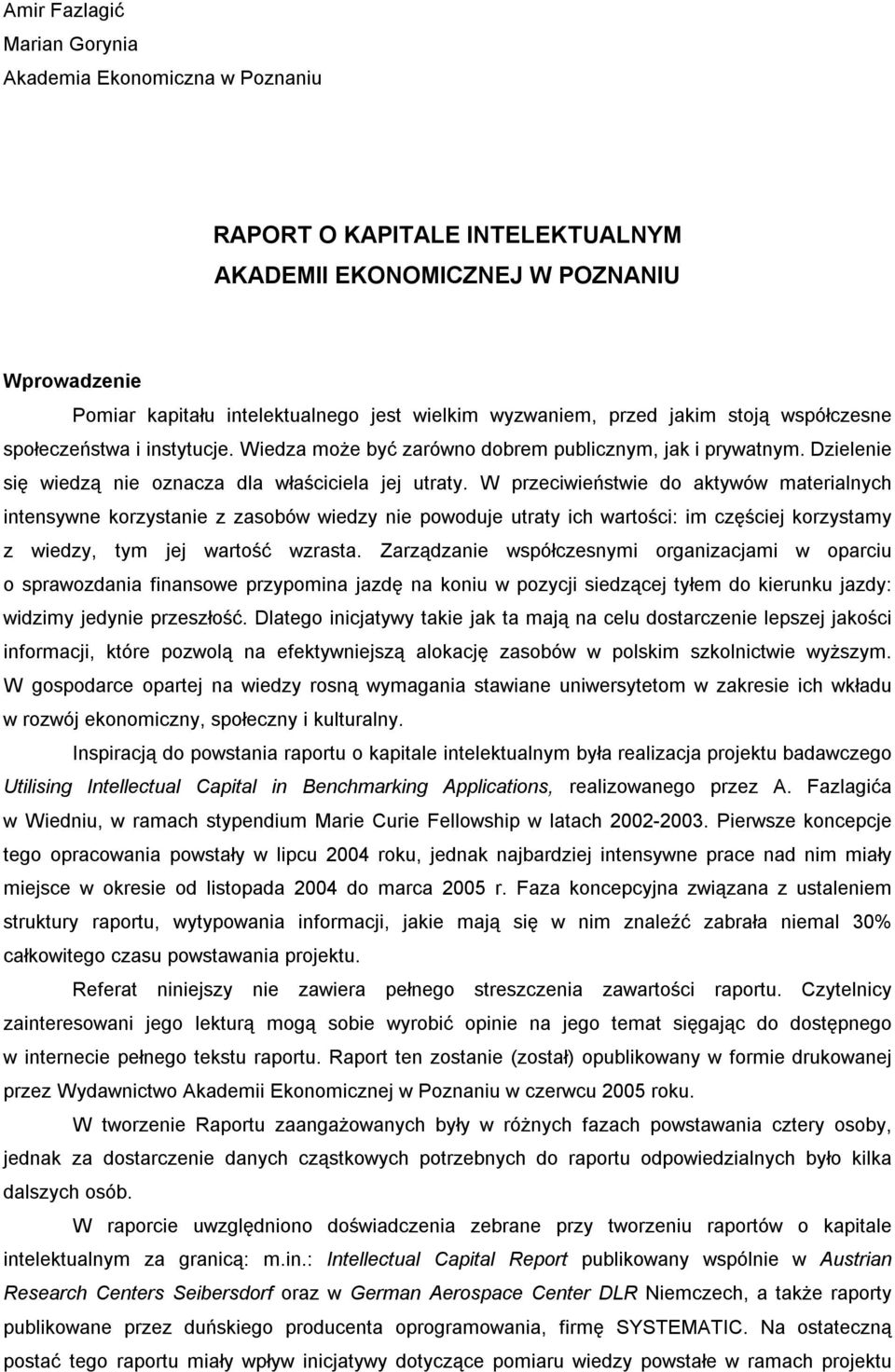 Amir Fazlagić
Marian Gorynia
Akademia Ekonomiczna w Poznaniu

RAPORT O KAPITALE INTELEKTUALNYM
AKADEMII EKONOMICZNEJ W POZNANIU

Wprowadzenie

Pomiar kapitału intelektualnego jest wielkim wyzwaniem, przed jakim stoją współczesne społeczeństwa i instytucje. Wiedza może być zarówno dobrem publicznym, jak i prywatnym. Dzielenie się wiedzą nie oznacza dla właściciela jej utraty. W przeciwieństwie do aktywów materialnych intensywne korzystanie z zasobów wiedzy nie powoduje utraty ich wartości: im częściej korzystamy z wiedzy, tym jej wartość wzrasta. Zarządzanie współczesnymi organizacjami w oparciu o sprawozdania finansowe przypomina jazdę na koniu w pozycji siedzącej tyłem do kierunku jazdy: widzimy jedynie przeszłość. Dlatego inicjatywy takie jak ta mają na celu dostarczenie lepszej jakości informacji, które pozwolą na efektywniejszą alokację zasobów w polskim szkolnictwie wyższym. W gospodarce opartej na wiedzy rosną wymagania stawiane uniwersytetom w zakresie ich wkładu w rozwój ekonomiczny, społeczny i kulturalny.

Inspiracją do powstania raportu o kapitale intelektualnym była realizacja projektu badawczego Utilising Intellectual Capital in Benchmarking Applications, realizowanego przez A. Fazlagića w Wiedniu, w ramach stypendium Marie Curie Fellowship w latach 2002-2003. Pierwsze koncepcje tego opracowania powstały w lipcu 2004 roku, jednak najbardziej intensywne prace nad nim miały miejsce w okresie od listopada 2004 do marca 2005 r. Faza koncepcyjna związana z ustaleniem struktury raportu, wytypowania informacji, jakie mają się w nim znaleźć zabrała niemal 30% całkowitego czasu powstawania projektu.

Referat niniejszy nie zawiera pełnego streszczenia zawartości raportu. Czytelnicy zainteresowani jego lekturą mogą sobie wyrobić opinie na jego temat sięgając do dostępnego w internecie pełnego tekstu raportu. Raport ten zostanie (został) opublikowany w formie drukowanej przez Wydawnictwo Akademii Ekonomicznej w Poznaniu w czerwcu 2005 roku.

W tworzenie Raportu zaangażowanych były w różnych fazach powstawania cztery osoby, jednak za dostarczenie danych cząstkowych potrzebnych do raportu odpowiedzialnych było kilka dalszych osób.

W raporcie uwzględniono doświadczenia zebrane przy tworzeniu raportów o kapitale intelektualnym za granicą: m.in.: Intellectual Capital Report publikowany wspólnie w Austrian Research Centers Seibersdorf oraz w German Aerospace Center DLR Niemczech, a także raporty publikowane przez duńskiego producenta oprogramowania, firmę SYSTEMATIC. Na ostateczną postać tego raportu miały wpływ inicjatywy dotyczące pomiaru wiedzy powstałe w ramach projektu